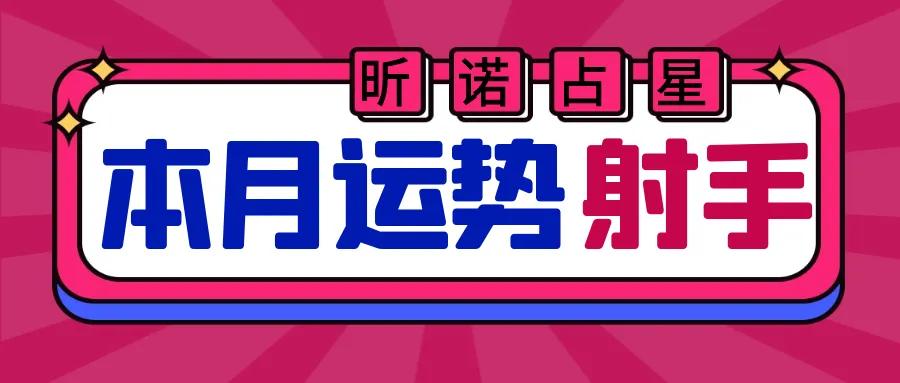 昕诺占星

本月运势 射手